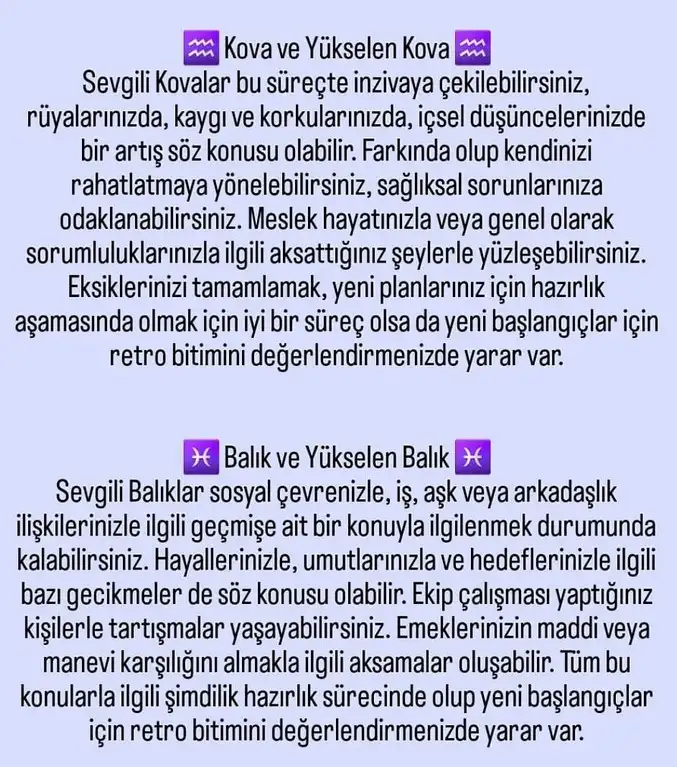 ♒ Kova ve Yükselen Kova ♒
Sevgili Kovalar bu süreçte inzivaya çekilebilirsiniz, rüyalarınızda, kaygı ve korkularınızda, içsel düşüncelerinizde bir artış söz konusu olabilir. Farkında olup kendinizi rahatlatmaya yönelebilirsiniz, sağlıksal sorunlarınıza odaklanabilirsiniz. Meslek hayatınızla veya genel olarak sorumluluklarınızla ilgili aksattığınız şeylerle yüzleşebilirsiniz. Eksiklerinizi tamamlamak, yeni planlarınız için hazırlık aşamasında olmak için iyi bir süreç olsa da yeni başlangıçlar için retro bitimini değerlendirmenizde yarar var.

♓ Balık ve Yükselen Balık ♓
Sevgili Balıklar sosyal çevrenizle, iş, aşk veya arkadaşlık ilişkilerinizle ilgili geçmişe ait bir konuyla ilgilenmek durumunda kalabilirsiniz. Hayallerinizle, umutlarınızla ve hedeflerinizle ilgili bazı gecikmeler de söz konusu olabilir. Ekip çalışması yaptığınız kişilerle tartışmalar yaşayabilirsiniz. Emeklerinizin maddi veya manevi karşılığını almakla ilgili aksamalar oluşabilir. Tüm bu konularla ilgili şimdilik hazırlık sürecinde olup yeni başlangıçlar için retro bitimini değerlendirmenizde yarar var.